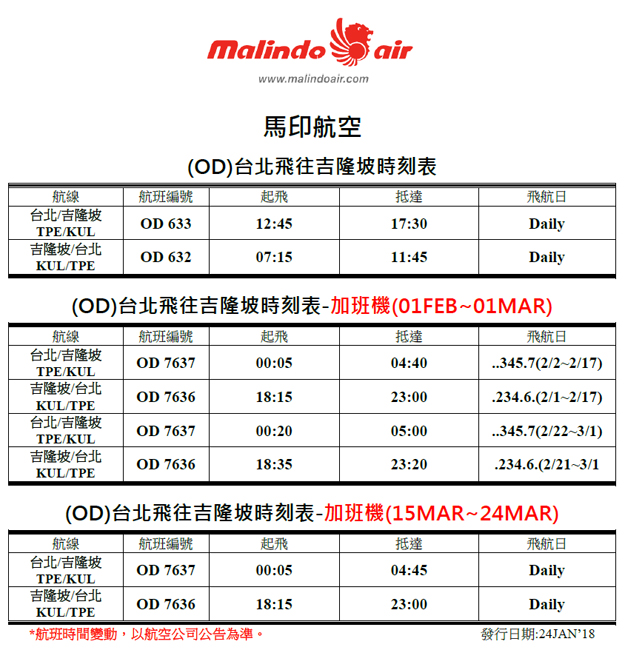 Malindo air
www.malindoair.com

馬印航空

(OD)台北飛往吉隆坡時刻表

| 航線 | 航班編號 | 起飛 | 抵達 | 飛航日 |
|---|---|---|---|---|
| 台北/吉隆坡 TPE/KUL | OD 633 | 12:45 | 17:30 | Daily |
| 吉隆坡/台北 KUL/TPE | OD 632 | 07:15 | 11:45 | Daily |

(OD)台北飛往吉隆坡時刻表-加班機(01FEB~01MAR)

| 航線 | 航班編號 | 起飛 | 抵達 | 飛航日 |
|---|---|---|---|---|
| 台北/吉隆坡 TPE/KUL | OD 7637 | 00:05 | 04:40 | ..345.7(2/2~2/17) |
| 吉隆坡/台北 KUL/TPE | OD 7636 | 18:15 | 23:00 | .234.6.(2/1~2/17) |
| 台北/吉隆坡 TPE/KUL | OD 7637 | 00:20 | 05:00 | ..345.7(2/22~3/1) |
| 吉隆坡/台北 KUL/TPE | OD 7636 | 18:35 | 23:20 | .234.6.(2/21~3/1 |

(OD)台北飛往吉隆坡時刻表-加班機(15MAR~24MAR)

| 航線 | 航班編號 | 起飛 | 抵達 | 飛航日 |
|---|---|---|---|---|
| 台北/吉隆坡 TPE/KUL | OD 7637 | 00:05 | 04:45 | Daily |
| 吉隆坡/台北 KUL/TPE | OD 7636 | 18:15 | 23:00 | Daily |

*航班時間變動，以航空公司公告為準。

發行日期:24JAN'18